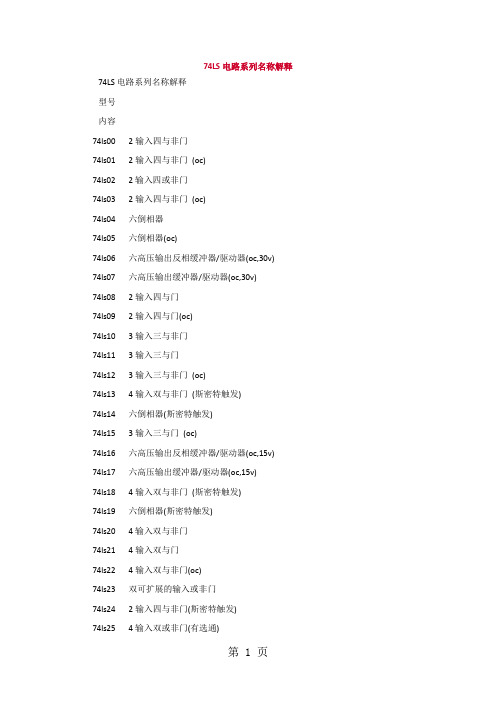 74LS 电路系列名称解释

74LS 电路系列名称解释

型号

内容

74ls00　2 输入四与非门

74ls01　2 输入四与非门 (oc)

74ls02　2 输入四或非门

74ls03　2 输入四与非门 (oc)

74ls04　六倒相器

74ls05　六倒相器(oc)

74ls06　六高压输出反相缓冲器/驱动器(oc,30v)

74ls07　六高压输出缓冲器/驱动器(oc,30v)

74ls08　2 输入四与门

74ls09　2 输入四与门(oc)

74ls10　3 输入三与非门

74ls11　3 输入三与门

74ls12　3 输入三与非门 (oc)

74ls13　4 输入双与非门 (斯密特触发)

74ls14　六倒相器(斯密特触发)

74ls15　3 输入三与门 (oc)

74ls16　六高压输出反相缓冲器/驱动器(oc,15v)

74ls17　六高压输出缓冲器/驱动器(oc,15v)

74ls18　4 输入双与非门 (斯密特触发)

74ls19　六倒相器(斯密特触发)

74ls20　4 输入双与非门

74ls21　4 输入双与门

74ls22　4 输入双与非门(oc)

74ls23　双可扩展的输入或非门

74ls24　2 输入四与非门(斯密特触发)

74ls25　4 输入双或非门(有选通)

第 1 页